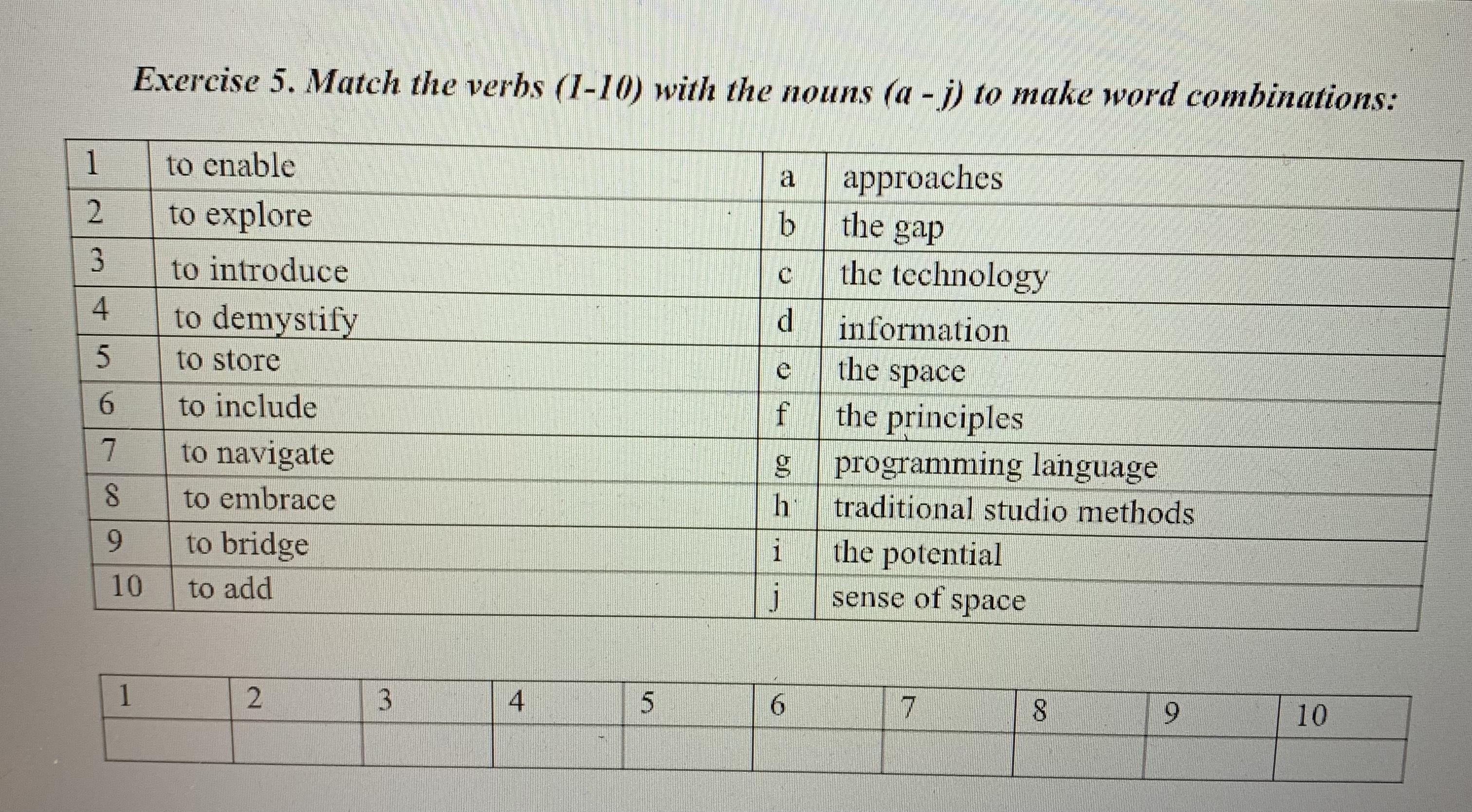 Exercise 5. Match the verbs (1-10) with the nouns (a - j) to make word combinations:

| 1 | to enable | a | approaches |
|---|---|---|---|
| 2 | to explore | b | the gap |
| 3 | to introduce | c | the technology |
| 4 | to demystify | d | information |
| 5 | to store | e | the space |
| 6 | to include | f | the principles |
| 7 | to navigate | g | programming language |
| 8 | to embrace | h | traditional studio methods |
| 9 | to bridge | i | the potential |
| 10 | to add | j | sense of space |

| 1 | 2 | 3 | 4 | 5 | 6 | 7 | 8 | 9 | 10 |
|---|---|---|---|---|---|---|---|---|---|
| | | | | | | | | | |